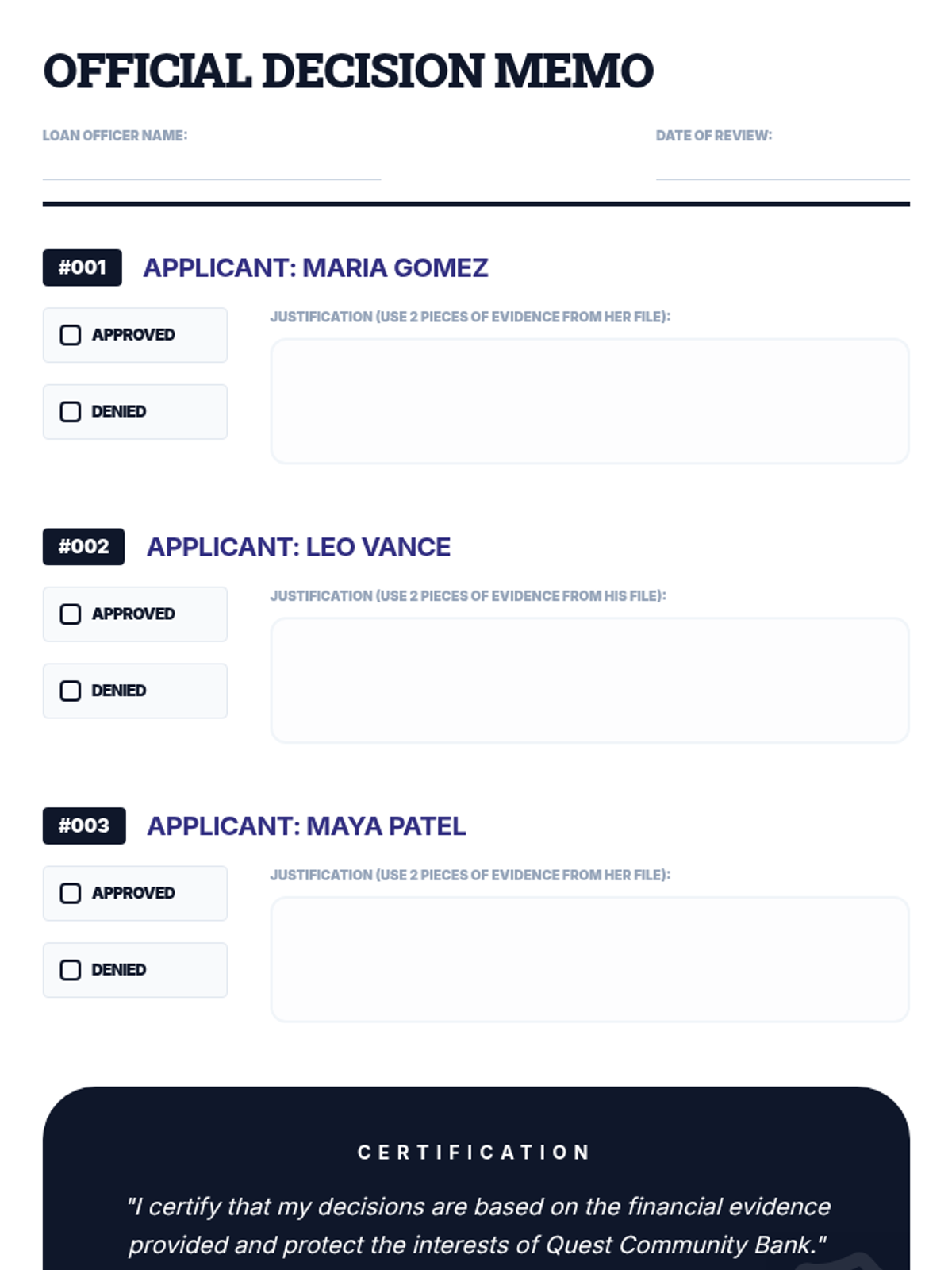 OFFICIAL DECISION MEMO

LOAN OFFICER NAME: ____

DATE OF REVIEW: ____

#001 APPLICANT: MARIA GOMEZ

☐ APPROVED

☐ DENIED

JUSTIFICATION (USE 2 PIECES OF EVIDENCE FROM HER FILE):

#002 APPLICANT: LEO VANCE

☐ APPROVED

☐ DENIED

JUSTIFICATION (USE 2 PIECES OF EVIDENCE FROM HIS FILE):

#003 APPLICANT: MAYA PATEL

☐ APPROVED

☐ DENIED

JUSTIFICATION (USE 2 PIECES OF EVIDENCE FROM HER FILE):

CERTIFICATION

"I certify that my decisions are based on the financial evidence provided and protect the interests of Quest Community Bank."